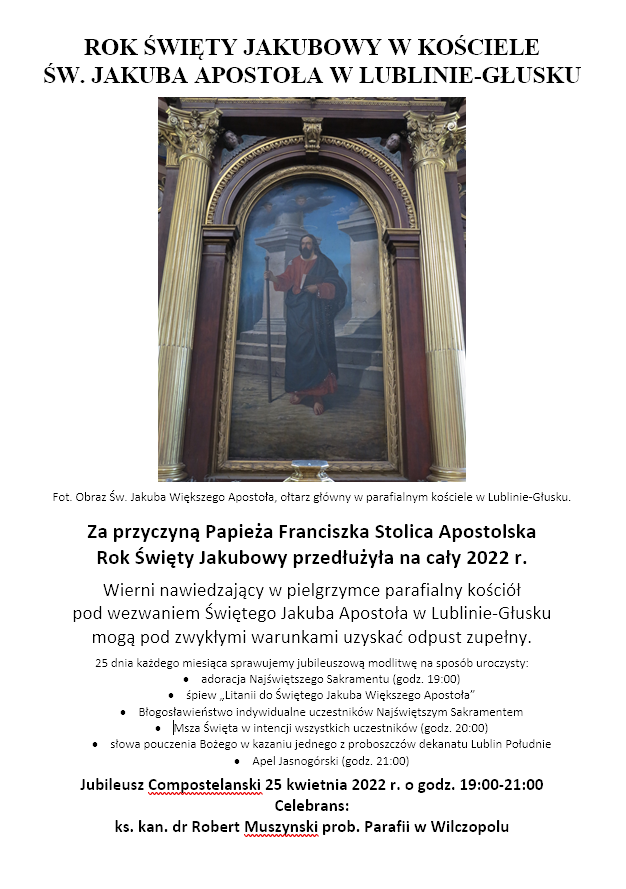 ROK ŚWIĘTY JAKUBOWY W KOŚCIELE
ŚW. JAKUBA APOSTOŁA W LUBLINIE-GŁUSKU

Fot. Obraz Św. Jakuba Większego Apostoła, ołtarz główny w parafialnym kościele w Lublinie-Głusku.

Za przyczyną Papieża Franciszka Stolica Apostolska
Rok Święty Jakubowy przedłużyła na cały 2022 r.

Wierni nawiedzający w pielgrzymce parafialny kościół pod wezwaniem Świętego Jakuba Apostoła w Lublinie-Głusku mogą pod zwykłymi warunkami uzyskać odpust zupełny.

25 dnia każdego miesiąca sprawujemy jubileuszową modlitwę na sposób uroczysty:
• adoracja Najświętszego Sakramentu (godz. 19:00)
• śpiew „Litanii do Świętego Jakuba Większego Apostoła"
• Błogosławieństwo indywidualne uczestników Najświętszym Sakramentem
• Msza Święta w intencji wszystkich uczestników (godz. 20:00)
• słowa pouczenia Bożego w kazaniu jednego z proboszczów dekanatu Lublin Południe
• Apel Jasnogórski (godz. 21:00)

Jubileusz Compostelanski 25 kwietnia 2022 r. o godz. 19:00-21:00
Celebrans:
ks. kan. dr Robert Muszynski prob. Parafii w Wilczopolu